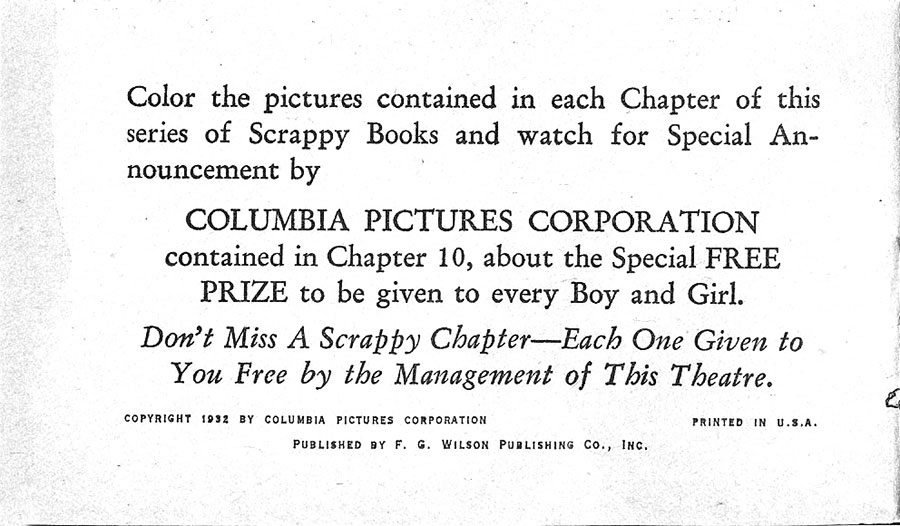 Color the pictures contained in each Chapter of this series of Scrappy Books and watch for Special Announcement by

COLUMBIA PICTURES CORPORATION
contained in Chapter 10, about the Special FREE PRIZE to be given to every Boy and Girl.

Don't Miss A Scrappy Chapter—Each One Given to You Free by the Management of This Theatre.

COPYRIGHT 1932 BY COLUMBIA PICTURES CORPORATION PRINTED IN U.S.A.

PUBLISHED BY F. G. WILSON PUBLISHING CO., INC.